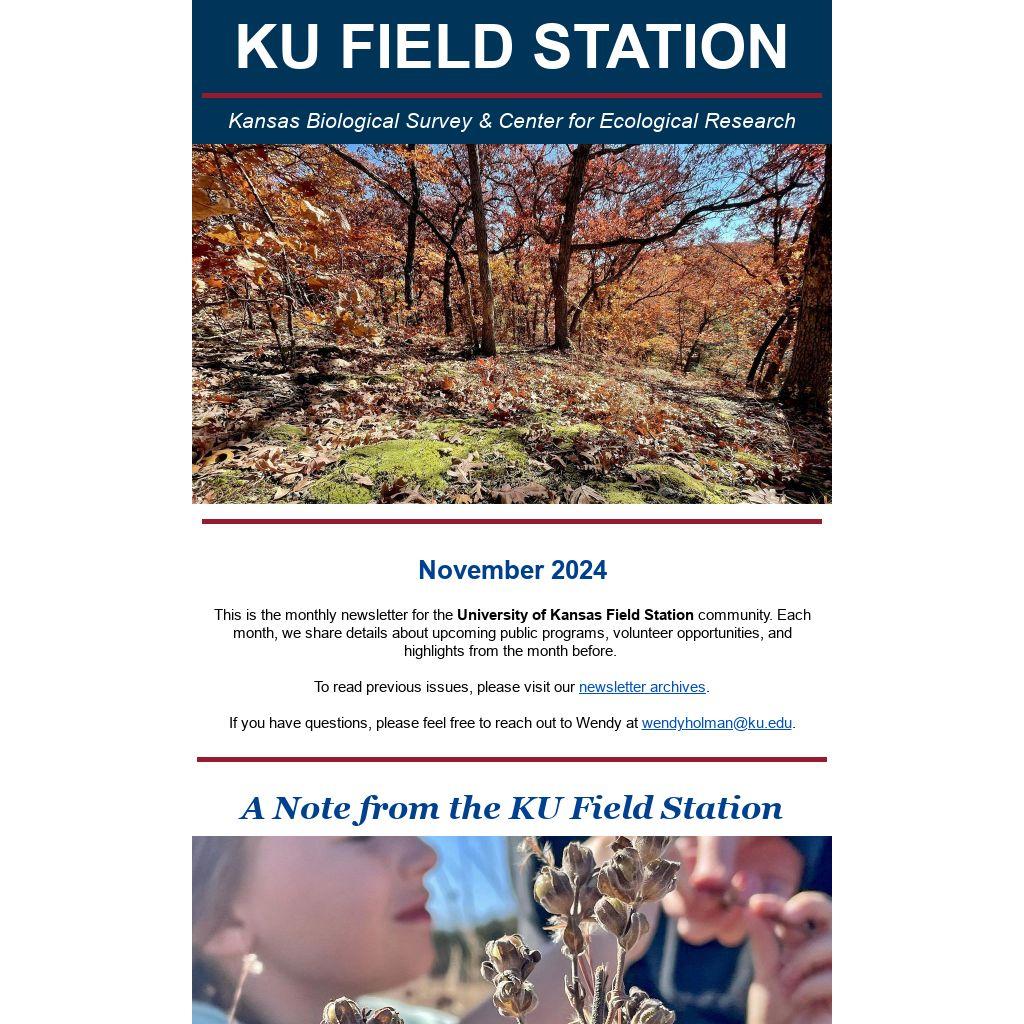 KU FIELD STATION

Kansas Biological Survey & Center for Ecological Research

November 2024

This is the monthly newsletter for the University of Kansas Field Station community. Each month, we share details about upcoming public programs, volunteer opportunities, and highlights from the month before.

To read previous issues, please visit our newsletter archives.

If you have questions, please feel free to reach out to Wendy at wendyholman@ku.edu.

A Note from the KU Field Station